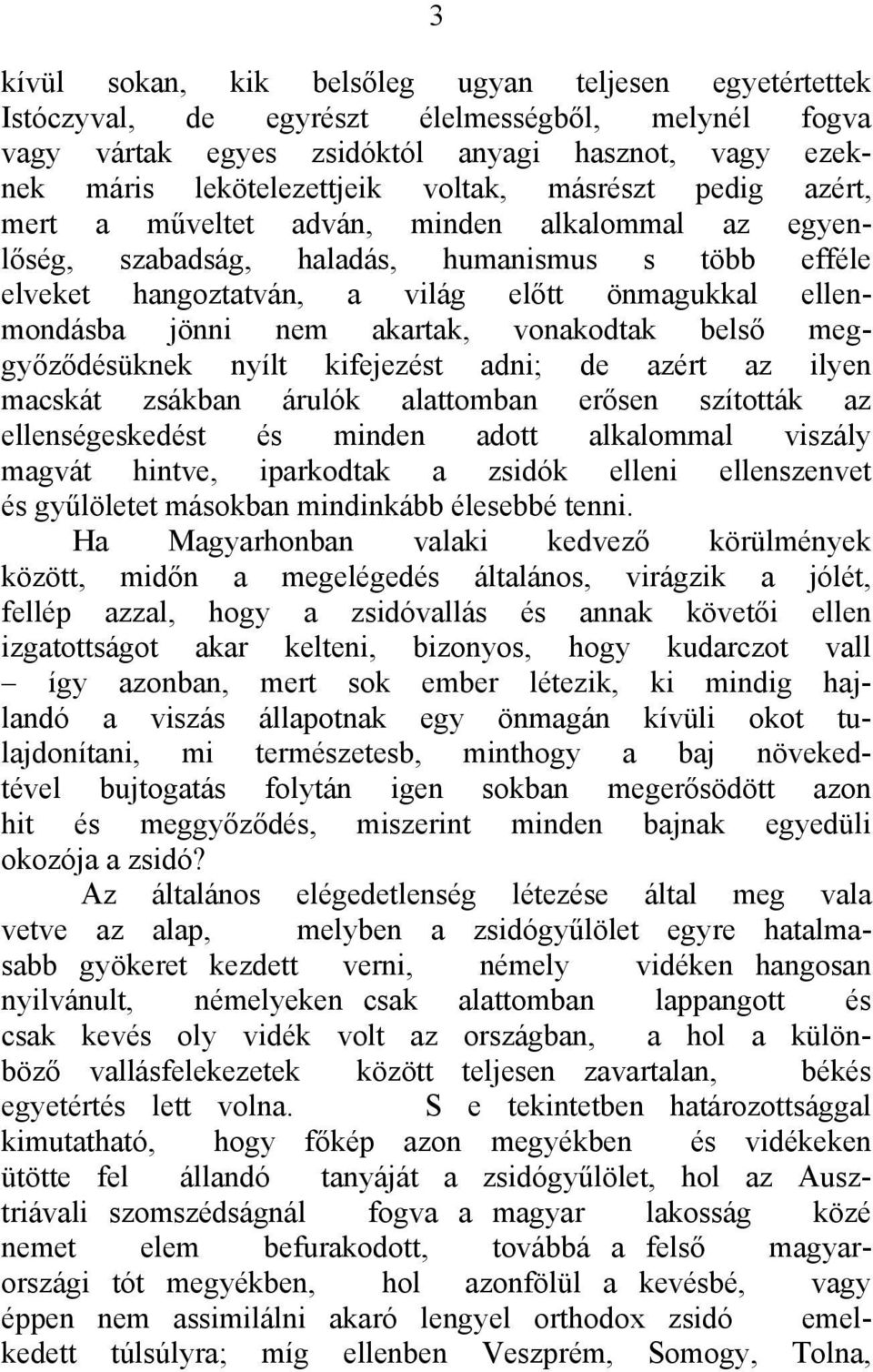 3

kívül sokan, kik belsőleg ugyan teljesen egyetértettek Istóczyval, de egyrészt élelmességből, melynél fogva vagy vártak egyes zsidóktól anyagi hasznot, vagy ezeknek máris lekötelezettjeik voltak, másrészt pedig azért, mert a műveltet adván, minden alkalommal az egyenlőség, szabadság, haladás, humanismus s több efféle elveket hangoztatván, a világ előtt önmagukkal ellenmondásba jönni nem akartak, vonakodtak belső meggyőződésüknek nyílt kifejezést adni; de azért az ilyen macskát zsákban árulók alattomban erősen szították az ellenségeskedést és minden adott alkalommal viszály magvát hintve, iparkodtak a zsidók elleni ellenszenvet és gyűlöletet másokban mindinkább élesebbé tenni.

Ha Magyarhonban valaki kedvező körülmények között, midőn a megelégedés általános, virágzik a jólét, fellép azzal, hogy a zsidóvallás és annak követői ellen izgatottságot akar kelteni, bizonyos, hogy kudarczot vall – így azonban, mert sok ember létezik, ki mindig hajlandó a viszás állapotnak egy önmagán kívüli okot tulajdonítani, mi természetesb, minthogy a baj növekedtével bujtogatás folytán igen sokban megerősödött azon hit és meggyőződés, miszerint minden bajnak egyedüli okozója a zsidó?

Az általános elégedetlenség létezése által meg vala vetve az alap, melyben a zsidógyűlölet egyre hatalmasabb gyökeret kezdett verni, némely vidéken hangosan nyilvánult, némelyeken csak alattomban lappangott és csak kevés oly vidék volt az országban, a hol a különböző vallásfelekezetek között teljesen zavartalan, békés egyetértés lett volna. S e tekintetben határozottsággal kimutatható, hogy főkép azon megyékben és vidékeken ütötte fel állandó tanyáját a zsidógyűlölet, hol az Ausztriávali szomszédságnál fogva a magyar lakosság közé nemet elem befurakodott, továbbá a felső magyarországi tót megyékben, hol azonfölül a kevésbé, vagy éppen nem assimilálni akaró lengyel orthodox zsidó emelkedett túlsúlyra; míg ellenben Veszprém, Somogy, Tolna,